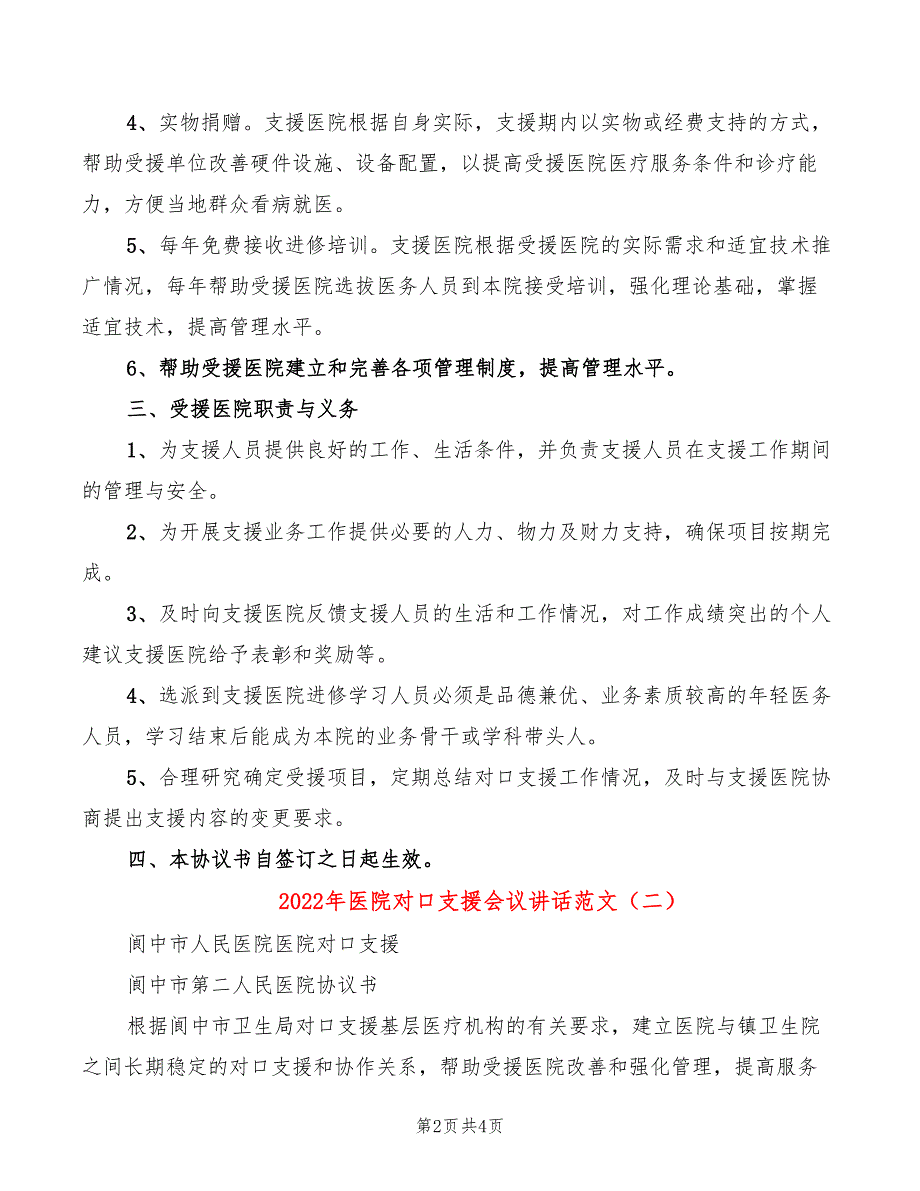 4、实物捐赠。支援医院根据自身实际，支援期内以实物或经费支持的方式，帮助受援单位改善硬件设施、设备配置，以提高受援医院医疗服务条件和诊疗能力，方便当地群众看病就医。

5、每年免费接收进修培训。支援医院根据受援医院的实际需求和适宜技术推广情况，每年帮助受援医院选拔医务人员到本院接受培训，强化理论基础，掌握适宜技术，提高管理水平。

6、帮助受援医院建立和完善各项管理制度，提高管理水平。

三、受援医院职责与义务

1、为支援人员提供良好的工作、生活条件，并负责支援人员在支援工作期间的管理与安全。

2、为开展支援业务工作提供必要的人力、物力及财力支持，确保项目按期完成。

3、及时向支援医院反馈支援人员的生活和工作情况，对工作成绩突出的个人建议支援医院给予表彰和奖励等。

4、选派到支援医院进修学习人员必须是品德兼优、业务素质较高的年轻医务人员，学习结束后能成为本院的业务骨干或学科带头人。

5、合理研究确定受援项目，定期总结对口支援工作情况，及时与支援医院协商提出支援内容的变更要求。

四、本协议书自签订之日起生效。

2022年医院对口支援会议讲话范文（二）

阆中市人民医院医院对口支援

阆中市第二人民医院协议书

根据阆中市卫生局对口支援基层医疗机构的有关要求，建立医院与镇卫生院之间长期稳定的对口支援和协作关系，帮助受援医院改善和强化管理，提高服务

第2页 共4页